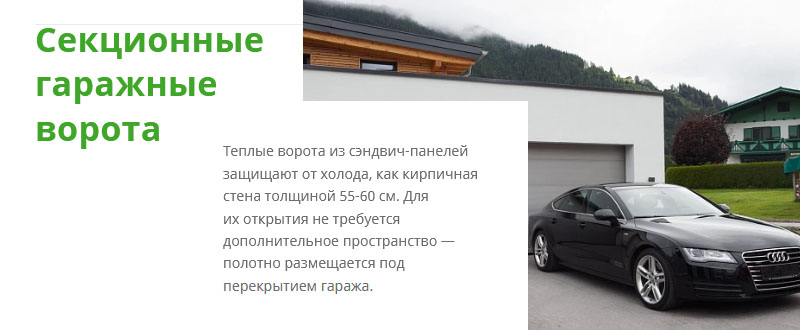 Секционные гаражные ворота

Теплые ворота из сэндвич-панелей защищают от холода, как кирпичная стена толщиной 55-60 см. Для их открытия не требуется дополнительное пространство — полотно размещается под перекрытием гаража.